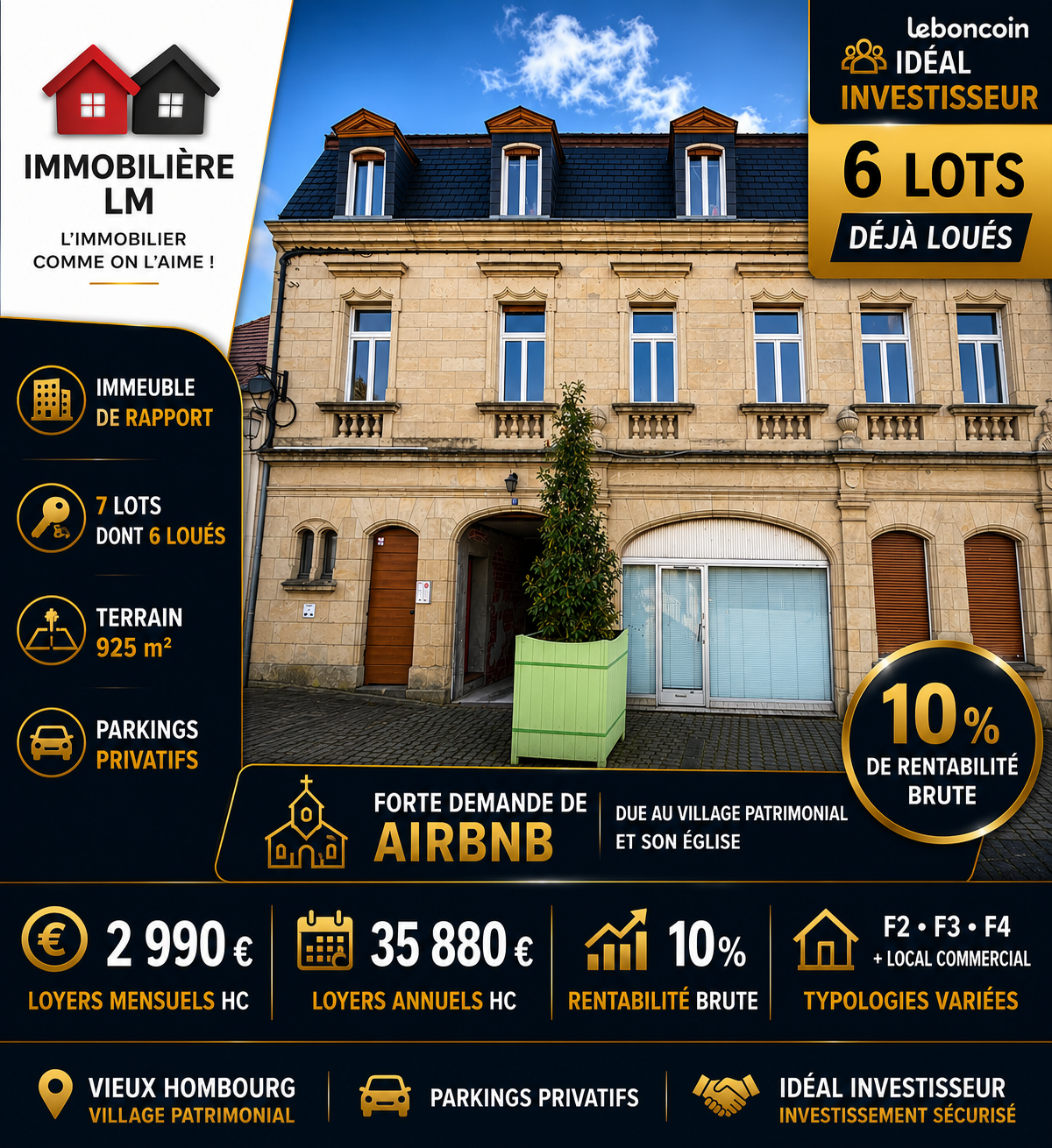 IMMOBILIÈRE LM

L'IMMOBILIER COMME ON L'AIME !

leboncoin

IDÉAL INVESTISSEUR

6 LOTS

DÉJÀ LOUÉS

IMMEUBLE DE RAPPORT

7 LOTS DONT 6 LOUÉS

TERRAIN 925 m²

PARKINGS PRIVATIFS

10% DE RENTABILITÉ BRUTE

FORTE DEMANDE DE AIRBNB

DUE AU VILLAGE PATRIMONIAL ET SON ÉGLISE

2 990 €
LOYERS MENSUELS HC

35 880 €
LOYERS ANNUELS HC

10%
RENTABILITÉ BRUTE

F2 • F3 • F4
+ LOCAL COMMERCIAL
TYPOLOGIES VARIÉES

VIEUX HOMBOURG
VILLAGE PATRIMONIAL

PARKINGS PRIVATIFS

IDÉAL INVESTISSEUR
INVESTISSEMENT SÉCURISÉ